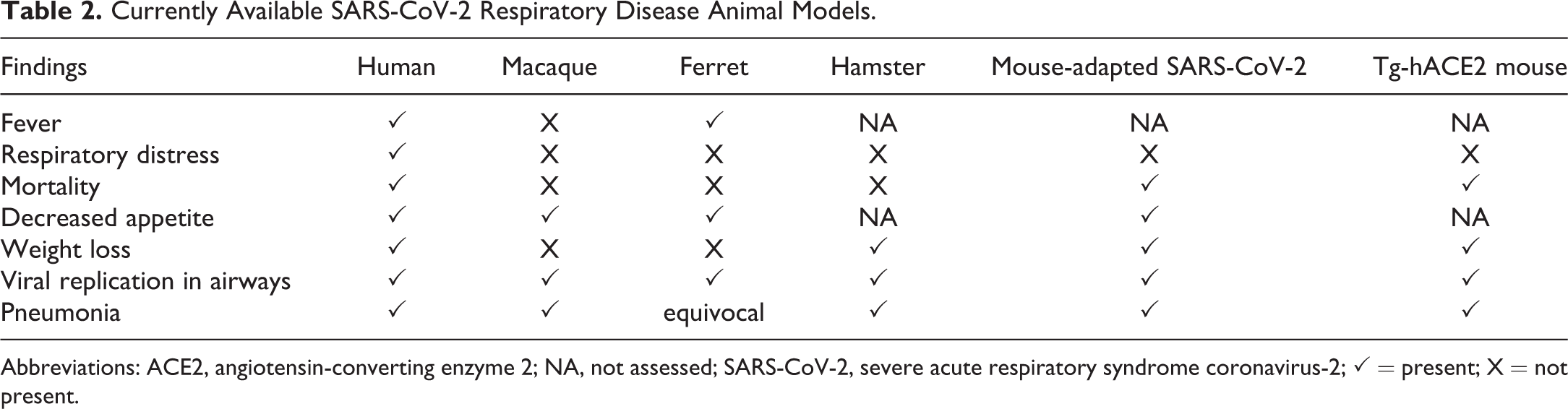 Table 2. Currently Available SARS-CoV-2 Respiratory Disease Animal Models.

| Findings | Human | Macaque | Ferret | Hamster | Mouse-adapted SARS-CoV-2 | Tg-hACE2 mouse |
|---|---|---|---|---|---|---|
| Fever | ✓ | X | ✓ | NA | NA | NA |
| Respiratory distress | ✓ | X | X | X | X | X |
| Mortality | ✓ | X | X | X | ✓ | ✓ |
| Decreased appetite | ✓ | ✓ | ✓ | NA | ✓ | NA |
| Weight loss | ✓ | X | X | ✓ | ✓ | ✓ |
| Viral replication in airways | ✓ | ✓ | ✓ | ✓ | ✓ | ✓ |
| Pneumonia | ✓ | ✓ | equivocal | ✓ | ✓ | ✓ |

Abbreviations: ACE2, angiotensin-converting enzyme 2; NA, not assessed; SARS-CoV-2, severe acute respiratory syndrome coronavirus-2; ✓ = present; X = not present.